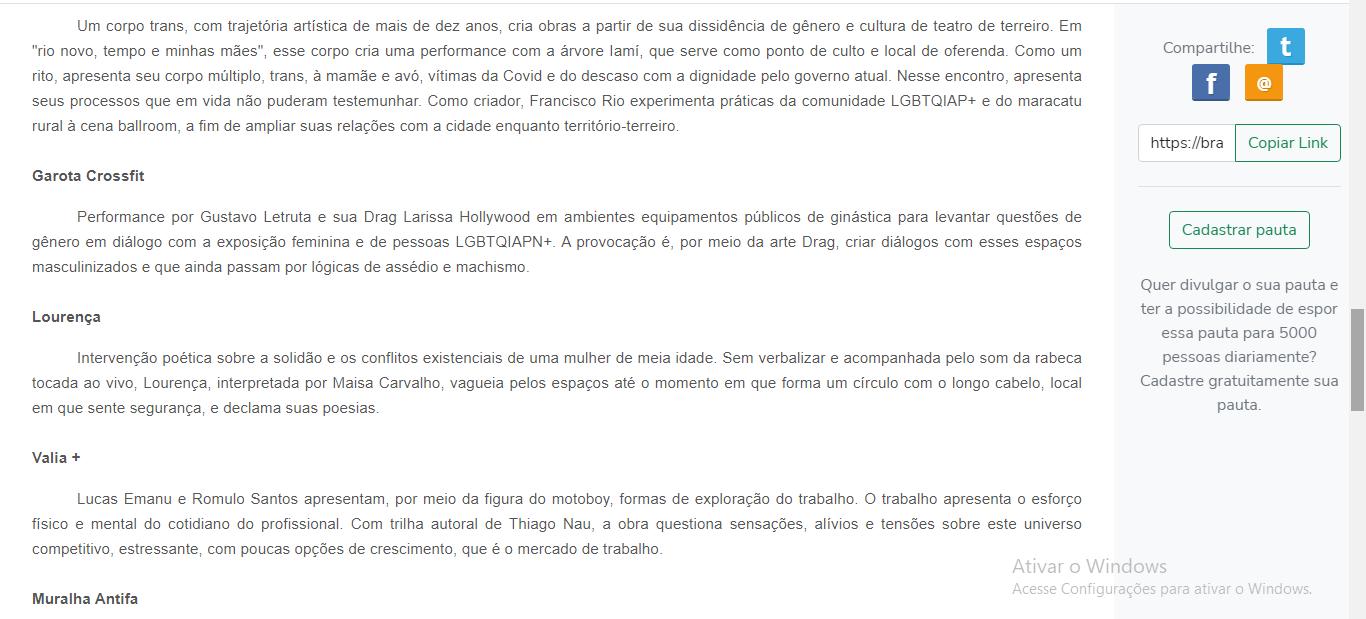 Um corpo trans, com trajetória artística de mais de dez anos, cria obras a partir de sua dissidência de gênero e cultura de teatro de terreiro. Em "rio novo, tempo e minhas mães", esse corpo cria uma performance com a árvore Iamí, que serve como ponto de culto e local de oferenda. Como um rito, apresenta seu corpo múltiplo, trans, à mamãe e avó, vítimas da Covid e do descaso com a dignidade pelo governo atual. Nesse encontro, apresenta seus processos que em vida não puderam testemunhar. Como criador, Francisco Rio experimenta práticas da comunidade LGBTQIAP+ e do maracatu rural à cena ballroom, a fim de ampliar suas relações com a cidade enquanto território-terreiro.

Garota Crossfit

Performance por Gustavo Letruta e sua Drag Larissa Hollywood em ambientes equipamentos públicos de ginástica para levantar questões de gênero em diálogo com a exposição feminina e de pessoas LGBTQIAPN+. A provocação é, por meio da arte Drag, criar diálogos com esses espaços masculinizados e que ainda passam por lógicas de assédio e machismo.

Lourença

Intervenção poética sobre a solidão e os conflitos existenciais de uma mulher de meia idade. Sem verbalizar e acompanhada pelo som da rabeca tocada ao vivo, Lourença, interpretada por Maisa Carvalho, vagueia pelos espaços até o momento em que forma um círculo com o longo cabelo, local em que sente segurança, e declama suas poesias.

Valia +

Lucas Emanu e Romulo Santos apresentam, por meio da figura do motoboy, formas de exploração do trabalho. O trabalho apresenta o esforço físico e mental do cotidiano do profissional. Com trilha autoral de Thiago Nau, a obra questiona sensações, alívios e tensões sobre este universo competitivo, estressante, com poucas opções de crescimento, que é o mercado de trabalho.

Muralha Antifa

Compartilhe: t f @

https://bra Copiar Link

Cadastrar pauta

Quer divulgar o sua pauta e ter a possibilidade de espor essa pauta para 5000 pessoas diariamente? Cadastre gratuitamente sua pauta.

Ativar o Windows
Acesse Configurações para ativar o Windows.